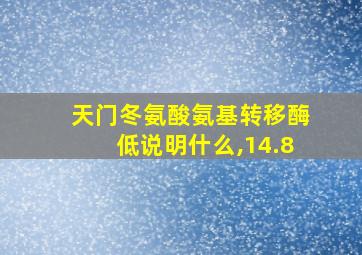 天门冬氨酸氨基转移酶低说明什么,14.8